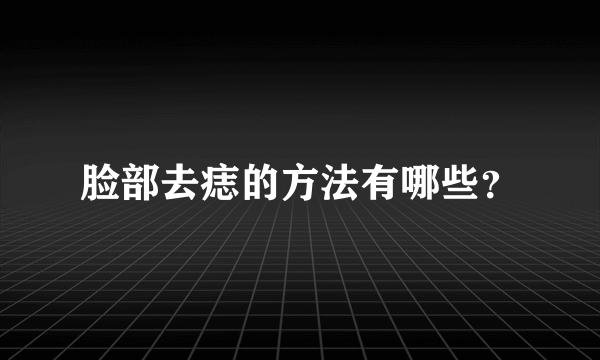 脸部去痣的方法有哪些?